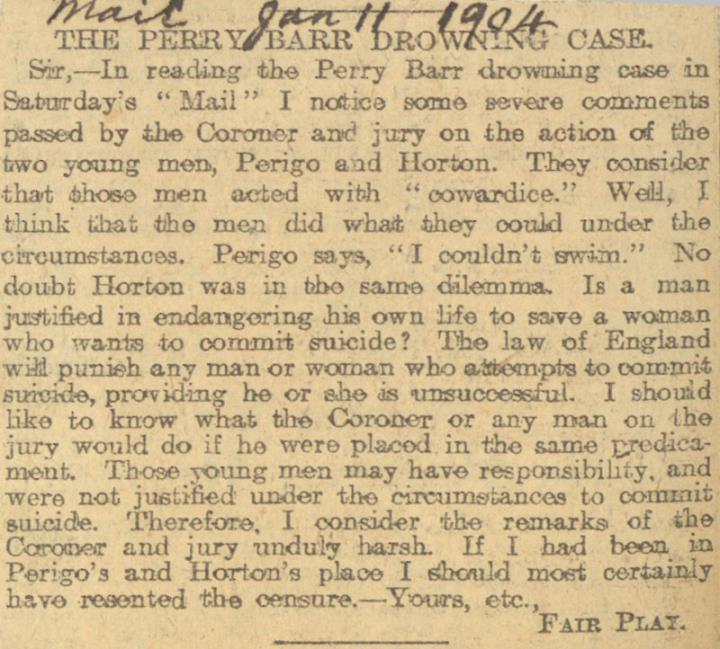 Mail Jan 11 1904

THE PERRY BARR DROWNING CASE.

Sir,—In reading the Perry Barr drowning case in Saturday's "Mail" I notice some severe comments passed by the Coroner and jury on the action of the two young men, Perigo and Horton. They consider that those men acted with "cowardice." Well, I think that the men did what they could under the circumstances. Perigo says, "I couldn't swim." No doubt Horton was in the same dilemma. Is a man justified in endangering his own life to save a woman who wants to commit suicide? The law of England will punish any man or woman who attempts to commit suicide, providing he or she is unsuccessful. I should like to know what the Coroner or any man on the jury would do if he were placed in the same predicament. Those young men may have responsibility, and were not justified under the circumstances to commit suicide. Therefore, I consider the remarks of the Coroner and jury unduly harsh. If I had been in Perigo's and Horton's place I should most certainly have resented the censure.—Yours, etc.,

FAIR PLAY.